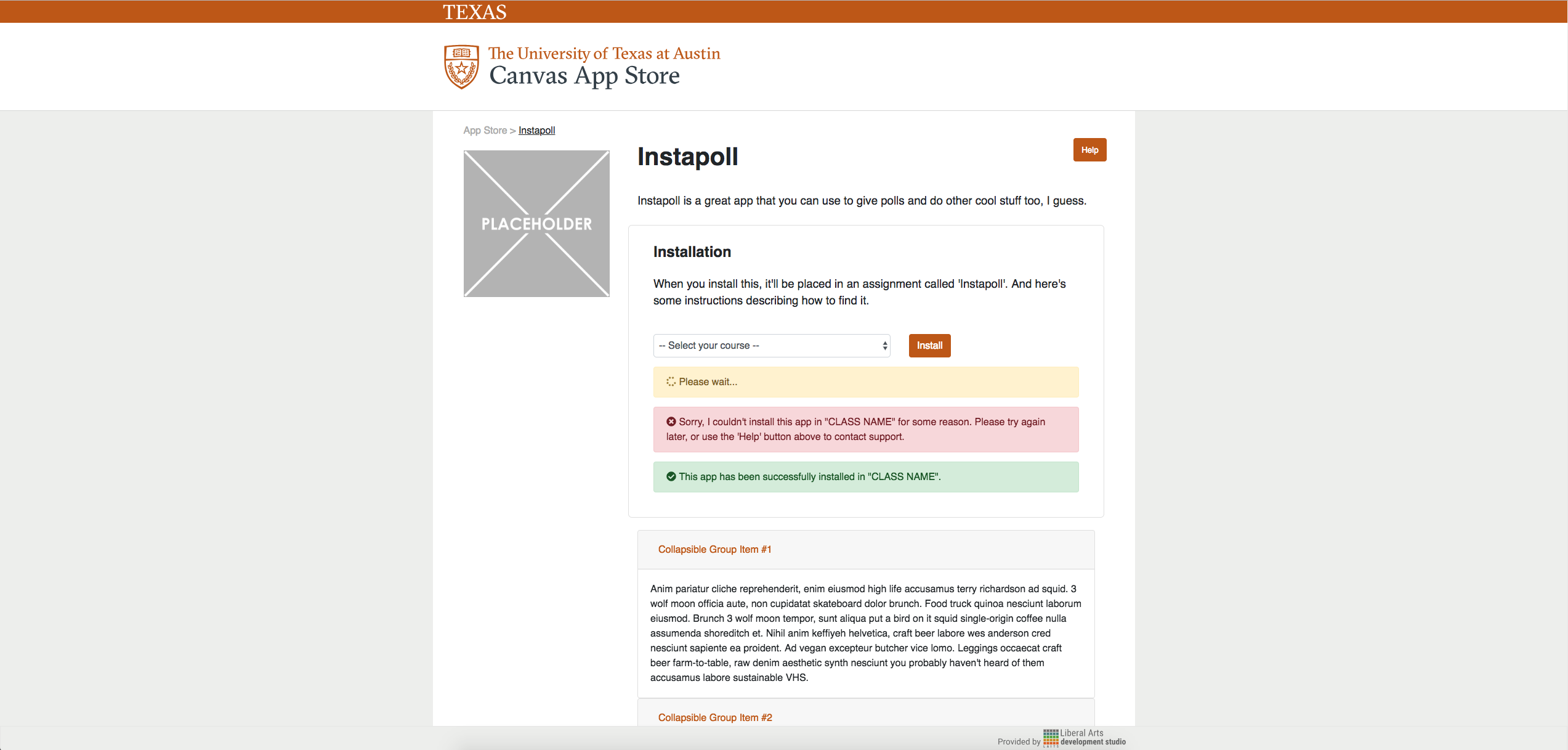 TEXAS

The University of Texas at Austin
Canvas App Store

App Store > Instapoll

PLACEHOLDER

Instapoll

Help

Instapoll is a great app that you can use to give polls and do other cool stuff too, I guess.

Installation

When you install this, it'll be placed in an assignment called 'Instapoll'. And here's some instructions describing how to find it.

-- Select your course --

Install

Please wait...

Sorry, I couldn't install this app in "CLASS NAME" for some reason. Please try again later, or use the 'Help' button above to contact support.

This app has been successfully installed in "CLASS NAME".

Collapsible Group Item #1

Anim pariatur cliche reprehenderit, enim eiusmod high life accusamus terry richardson ad squid. 3 wolf moon officia aute, non cupidatat skateboard dolor brunch. Food truck quinoa nesciunt laborum eiusmod. Brunch 3 wolf moon tempor, sunt aliqua put a bird on it squid single-origin coffee nulla assumenda shoreditch et. Nihil anim keffiyeh helvetica, craft beer labore wes anderson cred nesciunt sapiente ea proident. Ad vegan excepteur butcher vice lomo. Leggings occaecat craft beer farm-to-table, raw denim aesthetic synth nesciunt you probably haven't heard of them accusamus labore sustainable VHS.

Collapsible Group Item #2

Provided by Liberal Arts development studio